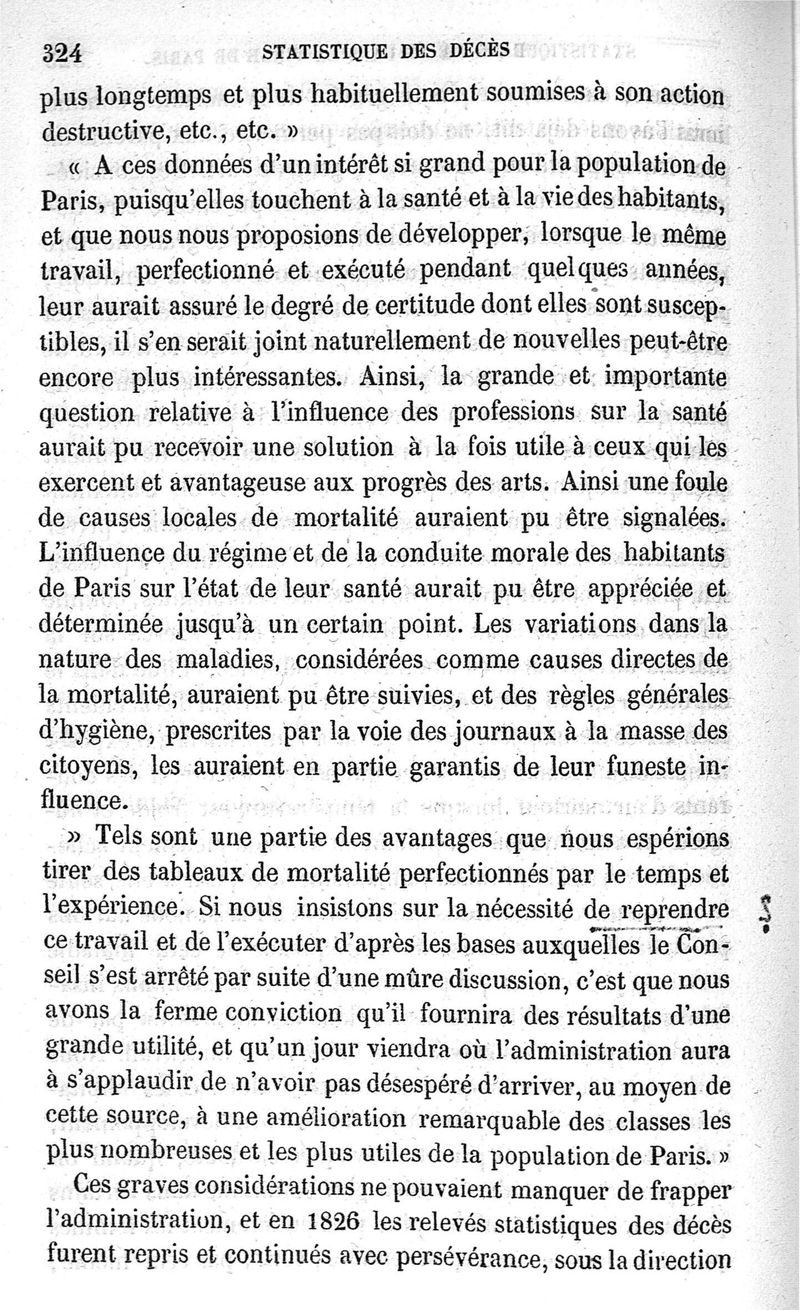 324 STATISTIQUE DES DÉCÈS

plus longtemps et plus habituellement soumises à son action destructive, etc., etc. »

« A ces données d'un intérêt si grand pour la population de Paris, puisqu'elles touchent à la santé et à la vie des habitants, et que nous nous proposions de développer, lorsque le même travail, perfectionné et exécuté pendant quelques années, leur aurait assuré le degré de certitude dont elles sont susceptibles, il s'en serait joint naturellement de nouvelles peut-être encore plus intéressantes. Ainsi, la grande et importante question relative à l'influence des professions sur la santé aurait pu recevoir une solution à la fois utile à ceux qui les exercent et avantageuse aux progrès des arts. Ainsi une foule de causes locales de mortalité auraient pu être signalées. L'influence du régime et de la conduite morale des habitants de Paris sur l'état de leur santé aurait pu être appréciée et déterminée jusqu'à un certain point. Les variations dans la nature des maladies, considérées comme causes directes de la mortalité, auraient pu être suivies, et des règles générales d'hygiène, prescrites par la voie des journaux à la masse des citoyens, les auraient en partie garantis de leur funeste influence.

» Tels sont une partie des avantages que nous espérions tirer des tableaux de mortalité perfectionnés par le temps et l'expérience. Si nous insistons sur la nécessité de reprendre ce travail et de l'exécuter d'après les bases auxquelles le Conseil s'est arrêté par suite d'une mûre discussion, c'est que nous avons la ferme conviction qu'il fournira des résultats d'une grande utilité, et qu'un jour viendra où l'administration aura à s'applaudir de n'avoir pas désespéré d'arriver, au moyen de cette source, à une amélioration remarquable des classes les plus nombreuses et les plus utiles de la population de Paris. »

Ces graves considérations ne pouvaient manquer de frapper l'administration, et en 1826 les relevés statistiques des décès furent repris et continués avec persévérance, sous la direction